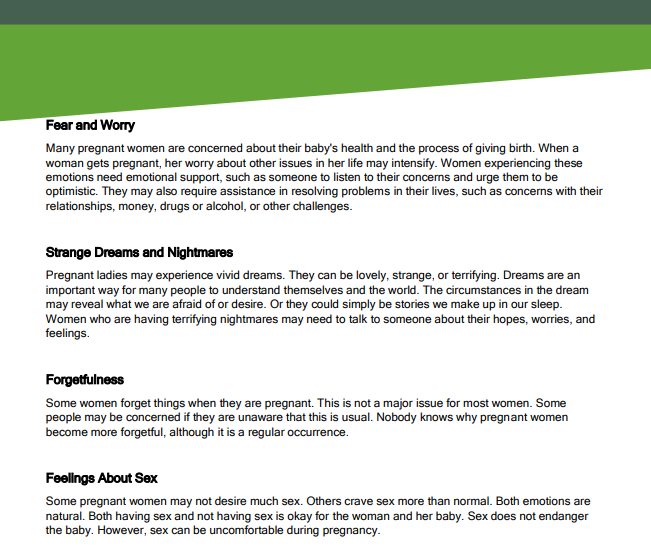 Fear and Worry

Many pregnant women are concerned about their baby's health and the process of giving birth. When a woman gets pregnant, her worry about other issues in her life may intensify. Women experiencing these emotions need emotional support, such as someone to listen to their concerns and urge them to be optimistic. They may also require assistance in resolving problems in their lives, such as concerns with their relationships, money, drugs or alcohol, or other challenges.

Strange Dreams and Nightmares

Pregnant ladies may experience vivid dreams. They can be lovely, strange, or terrifying. Dreams are an important way for many people to understand themselves and the world. The circumstances in the dream may reveal what we are afraid of or desire. Or they could simply be stories we make up in our sleep. Women who are having terrifying nightmares may need to talk to someone about their hopes, worries, and feelings.

Forgetfulness

Some women forget things when they are pregnant. This is not a major issue for most women. Some people may be concerned if they are unaware that this is usual. Nobody knows why pregnant women become more forgetful, although it is a regular occurrence.

Feelings About Sex

Some pregnant women may not desire much sex. Others crave sex more than normal. Both emotions are natural. Both having sex and not having sex is okay for the woman and her baby. Sex does not endanger the baby. However, sex can be uncomfortable during pregnancy.